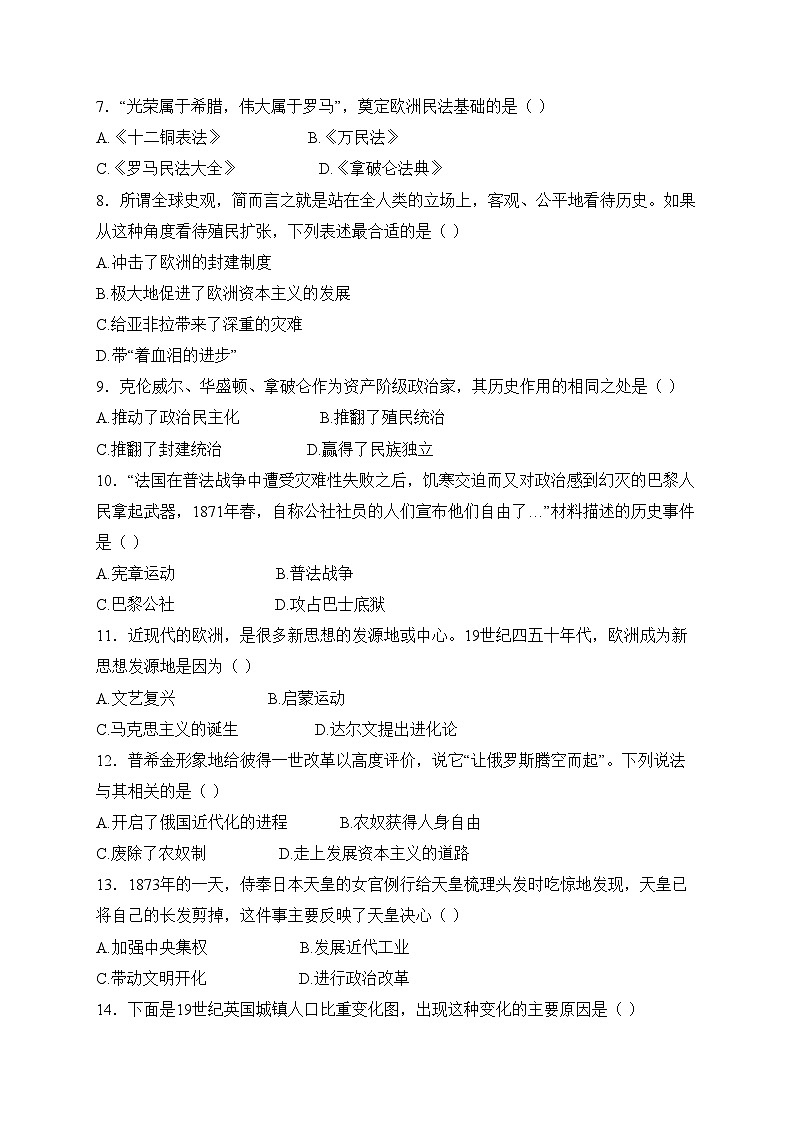 7. “光荣属于希腊，伟大属于罗马”，奠定欧洲民法基础的是（ ）
A.《十二铜表法》 B.《万民法》
C.《罗马民法大全》 D.《拿破仑法典》
8. 所谓全球史观，简而言之就是站在全人类的立场上，客观、公平地看待历史。如果从这种角度看待殖民扩张，下列表述最合适的是（ ）
A.冲击了欧洲的封建制度
B.极大地促进了欧洲资本主义的发展
C.给亚非拉带来了深重的灾难
D.带“着血泪的进步”
9. 克伦威尔、华盛顿、拿破仑作为资产阶级政治家，其历史作用的相同之处是（ ）
A.推动了政治民主化 B.推翻了殖民统治
C.推翻了封建统治 D.赢得了民族独立
10. “法国在普法战争中遭受灾难性失败之后，饥寒交迫而又对政治感到幻灭的巴黎人民拿起武器，1871年春，自称公社社员的人们宣布他们自由了…”材料描述的历史事件是（ ）
A.宪章运动 B.普法战争
C.巴黎公社 D.攻占巴士底狱
11. 近现代的欧洲，是很多新思想的发源地或中心。19世纪四五十年代，欧洲成为新思想发源地是因为（ ）
A.文艺复兴 B.启蒙运动
C.马克思主义的诞生 D.达尔文提出进化论
12. 普希金形象地给彼得一世改革以高度评价，说它“让俄罗斯腾空而起”。下列说法与其相关的是（ ）
A.开启了俄国近代化的进程 B.农奴获得人身自由
C.废除了农奴制 D.走上发展资本主义的道路
13. 1873年的一天，侍奉日本天皇的女官例行给天皇梳理头发时吃惊地发现，天皇已将自己的长发剪掉，这件事主要反映了天皇决心（ ）
A.加强中央集权 B.发展近代工业
C.带动文明开化 D.进行政治改革
14. 下面是19世纪英国城镇人口比重变化图，出现这种变化的主要原因是（ ）